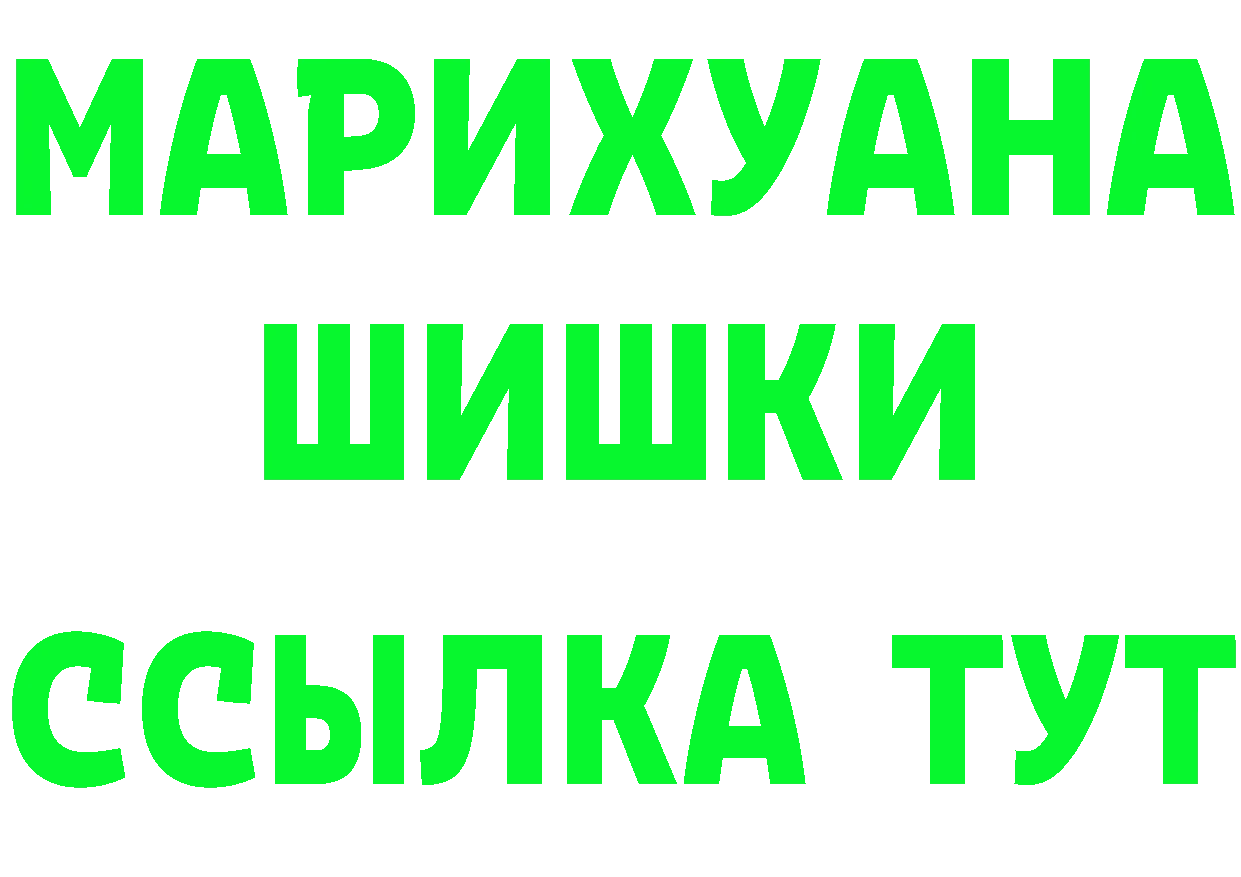 МАРИХУАНА
ШИШКИ
ССЫЛКА ТУТ